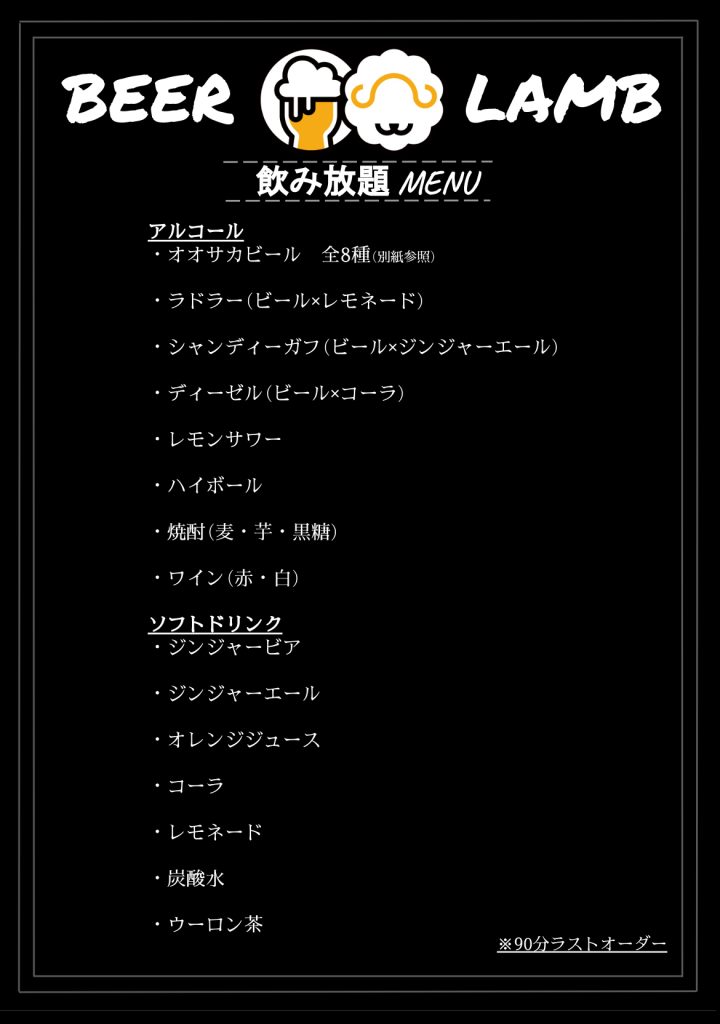 BEER LAMB

飲み放題 MENU

アルコール
・オオサカビール　全8種(別紙参照)

・ラドラー(ビール×レモネード)

・シャンディーガフ(ビール×ジンジャーエール)

・ディーゼル(ビール×コーラ)

・レモンサワー

・ハイボール

・焼酎(麦・芋・黒糖)

・ワイン(赤・白)

ソフトドリンク
・ジンジャービア

・ジンジャーエール

・オレンジジュース

・コーラ

・レモネード

・炭酸水

・ウーロン茶

※90分ラストオーダー